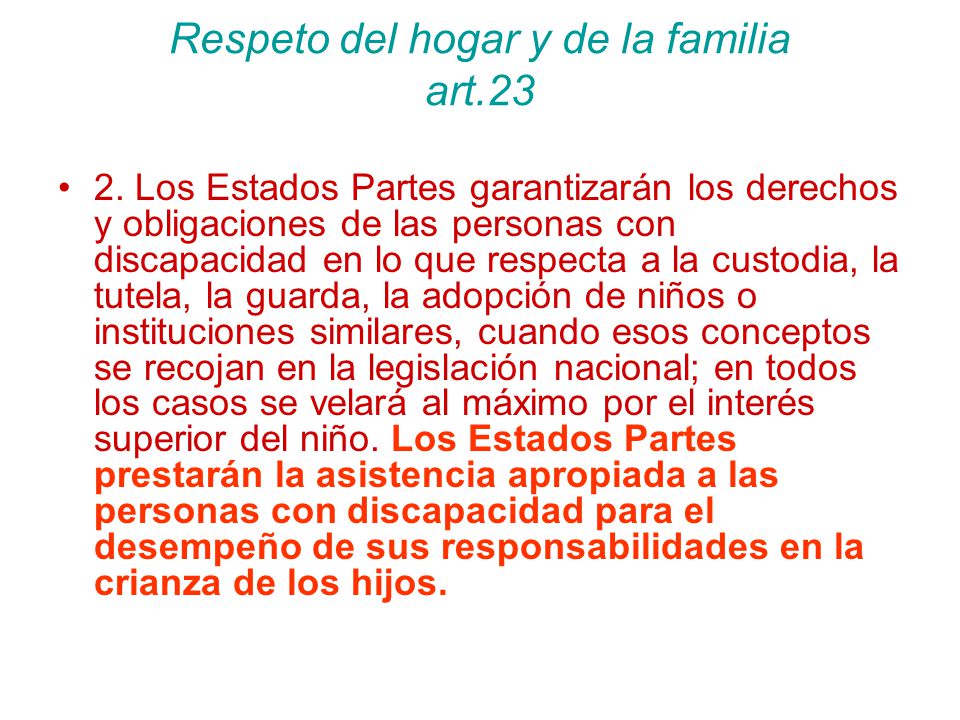 Respeto del hogar y de la familia
art.23

• 2. Los Estados Partes garantizarán los derechos y obligaciones de las personas con discapacidad en lo que respecta a la custodia, la tutela, la guarda, la adopción de niños o instituciones similares, cuando esos conceptos se recojan en la legislación nacional; en todos los casos se velará al máximo por el interés superior del niño. Los Estados Partes prestarán la asistencia apropiada a las personas con discapacidad para el desempeño de sus responsabilidades en la crianza de los hijos.